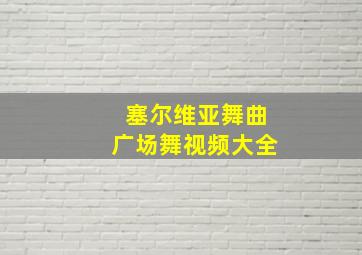 塞尔维亚舞曲
广场舞视频大全